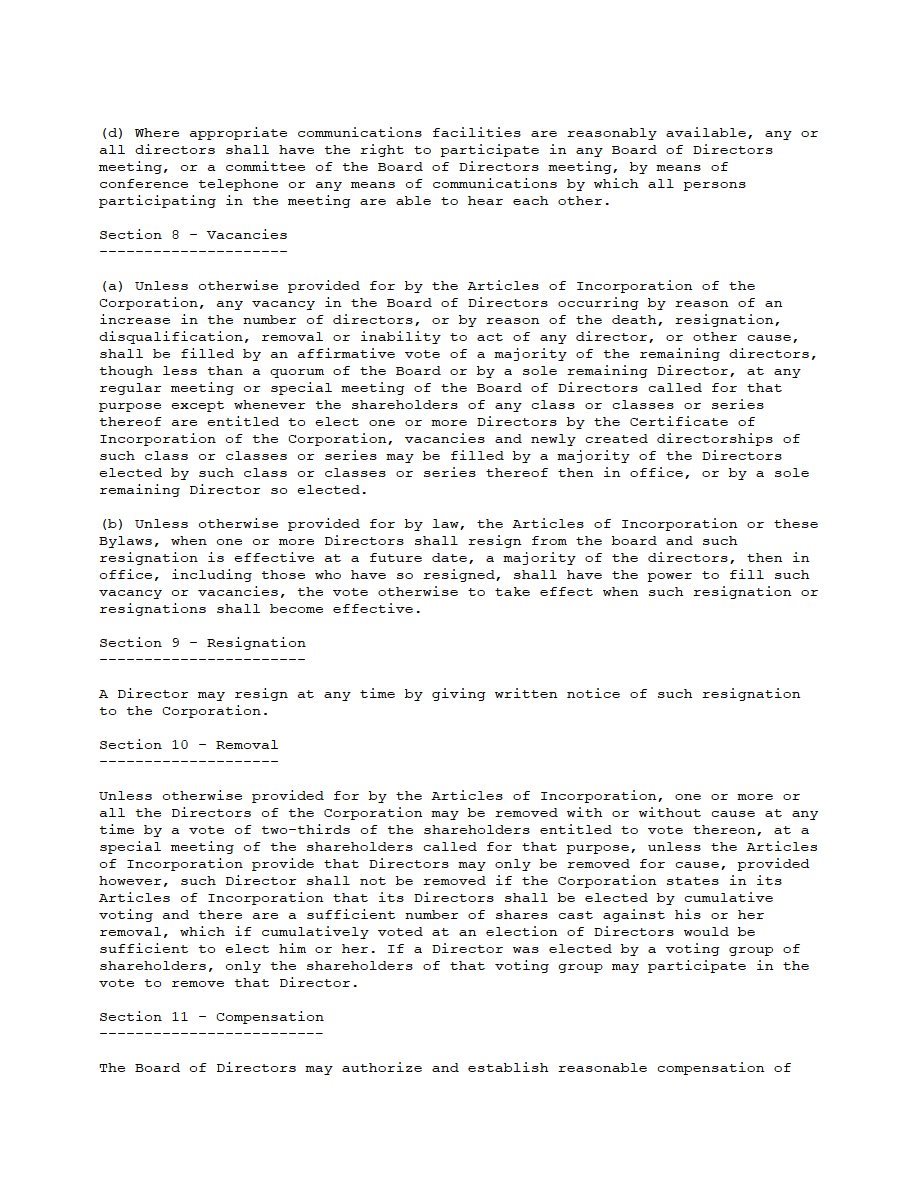 (d) Where appropriate communications facilities are reasonably available, any or all directors shall have the right to participate in any Board of Directors meeting, or a committee of the Board of Directors meeting, by means of conference telephone or any means of communications by which all persons participating in the meeting are able to hear each other.

Section 8 - Vacancies
---------------------

(a) Unless otherwise provided for by the Articles of Incorporation of the Corporation, any vacancy in the Board of Directors occurring by reason of an increase in the number of directors, or by reason of the death, resignation, disqualification, removal or inability to act of any director, or other cause, shall be filled by an affirmative vote of a majority of the remaining directors, though less than a quorum of the Board or by a sole remaining Director, at any regular meeting or special meeting of the Board of Directors called for that purpose except whenever the shareholders of any class or classes or series thereof are entitled to elect one or more Directors by the Certificate of Incorporation of the Corporation, vacancies and newly created directorships of such class or classes or series may be filled by a majority of the Directors elected by such class or classes or series thereof then in office, or by a sole remaining Director so elected.

(b) Unless otherwise provided for by law, the Articles of Incorporation or these Bylaws, when one or more Directors shall resign from the board and such resignation is effective at a future date, a majority of the directors, then in office, including those who have so resigned, shall have the power to fill such vacancy or vacancies, the vote otherwise to take effect when such resignation or resignations shall become effective.

Section 9 - Resignation
-----------------------

A Director may resign at any time by giving written notice of such resignation to the Corporation.

Section 10 - Removal
--------------------

Unless otherwise provided for by the Articles of Incorporation, one or more or all the Directors of the Corporation may be removed with or without cause at any time by a vote of two-thirds of the shareholders entitled to vote thereon, at a special meeting of the shareholders called for that purpose, unless the Articles of Incorporation provide that Directors may only be removed for cause, provided however, such Director shall not be removed if the Corporation states in its Articles of Incorporation that its Directors shall be elected by cumulative voting and there are a sufficient number of shares cast against his or her removal, which if cumulatively voted at an election of Directors would be sufficient to elect him or her. If a Director was elected by a voting group of shareholders, only the shareholders of that voting group may participate in the vote to remove that Director.

Section 11 - Compensation
-------------------------

The Board of Directors may authorize and establish reasonable compensation of